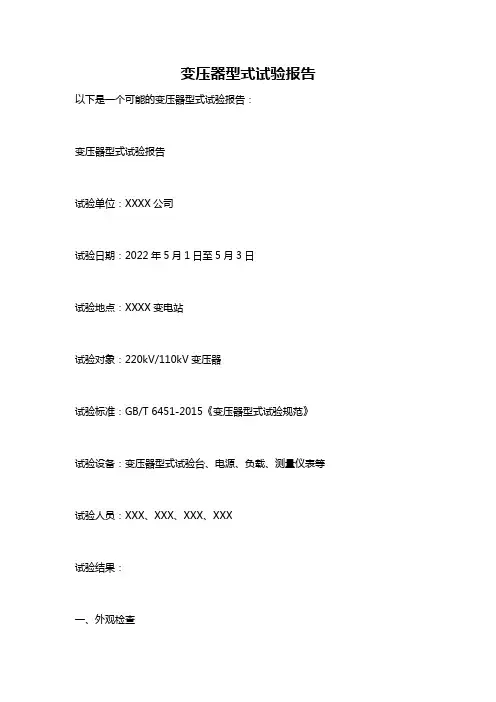 变压器型式试验报告

以下是一个可能的变压器型式试验报告：

变压器型式试验报告

试验单位：XXXX 公司

试验日期：2022 年 5 月 1 日至 5 月 3 日

试验地点：XXXX 变电站

试验对象：220kV/110kV 变压器

试验标准：GB/T 6451-2015《变压器型式试验规范》

试验设备：变压器型式试验台、电源、负载、测量仪表等

试验人员：XXX、XXX、XXX、XXX

试验结果：

一、外观检查